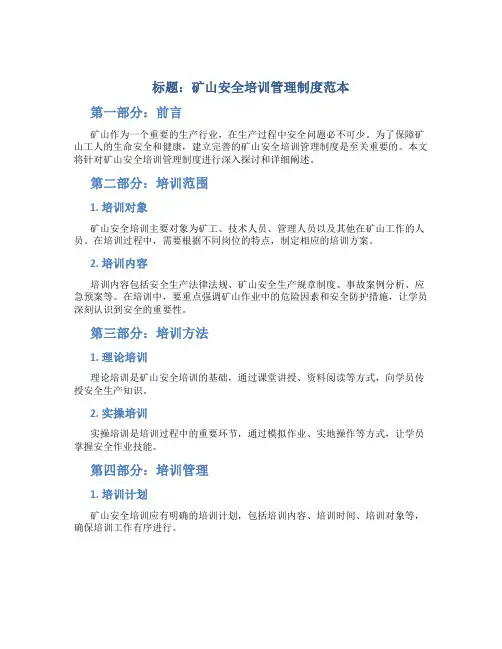 标题：矿山安全培训管理制度范本

第一部分：前言

矿山作为一个重要的生产行业，在生产过程中安全问题必不可少。为了保障矿山工人的生命安全和健康，建立完善的矿山安全培训管理制度是至关重要的。本文将针对矿山安全培训管理制度进行深入探讨和详细阐述。

第二部分：培训范围

1. 培训对象

矿山安全培训主要对象为矿工、技术人员、管理人员以及其他在矿山工作的人员。在培训过程中，需要根据不同岗位的特点，制定相应的培训方案。

2. 培训内容

培训内容包括安全生产法律法规、矿山安全生产规章制度、事故案例分析、应急预案等。在培训中，要重点强调矿山作业中的危险因素和安全防护措施，让学员深刻认识到安全的重要性。

第三部分：培训方法

1. 理论培训

理论培训是矿山安全培训的基础，通过课堂讲授、资料阅读等方式，向学员传授安全生产知识。

2. 实操培训

实操培训是培训过程中的重要环节，通过模拟作业、实地操作等方式，让学员掌握安全作业技能。

第四部分：培训管理

1. 培训计划

矿山安全培训应有明确的培训计划，包括培训内容、培训时间、培训对象等，确保培训工作有序进行。